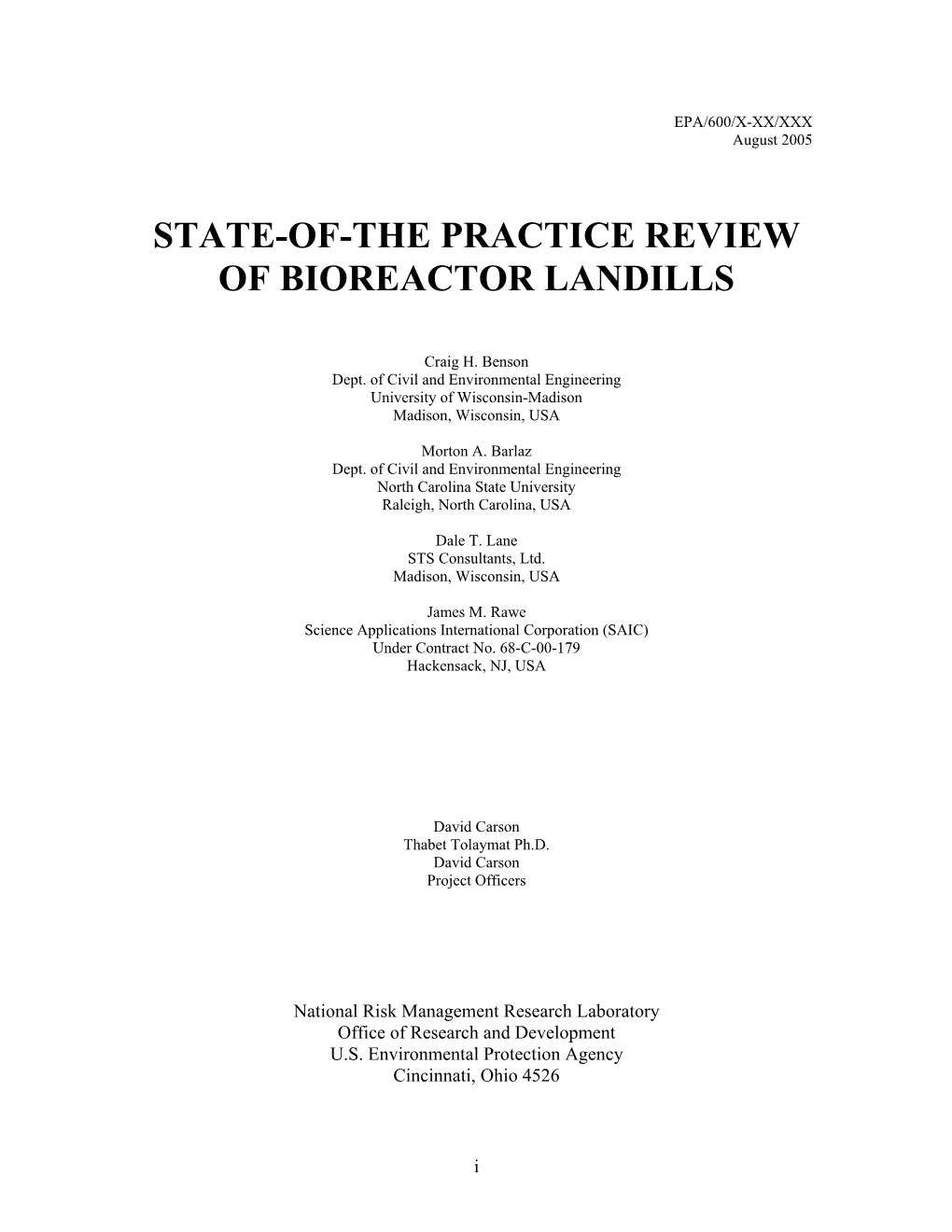 EPA/600/X-XX/XXX
August 2005

STATE-OF-THE PRACTICE REVIEW OF BIOREACTOR LANDILLS

Craig H. Benson
Dept. of Civil and Environmental Engineering
University of Wisconsin-Madison
Madison, Wisconsin, USA

Morton A. Barlaz
Dept. of Civil and Environmental Engineering
North Carolina State University
Raleigh, North Carolina, USA

Dale T. Lane
STS Consultants, Ltd.
Madison, Wisconsin, USA

James M. Rawe
Science Applications International Corporation (SAIC)
Under Contract No. 68-C-00-179
Hackensack, NJ, USA

David Carson
Thabet Tolaymat Ph.D.
David Carson
Project Officers

National Risk Management Research Laboratory
Office of Research and Development
U.S. Environmental Protection Agency
Cincinnati, Ohio 4526

i